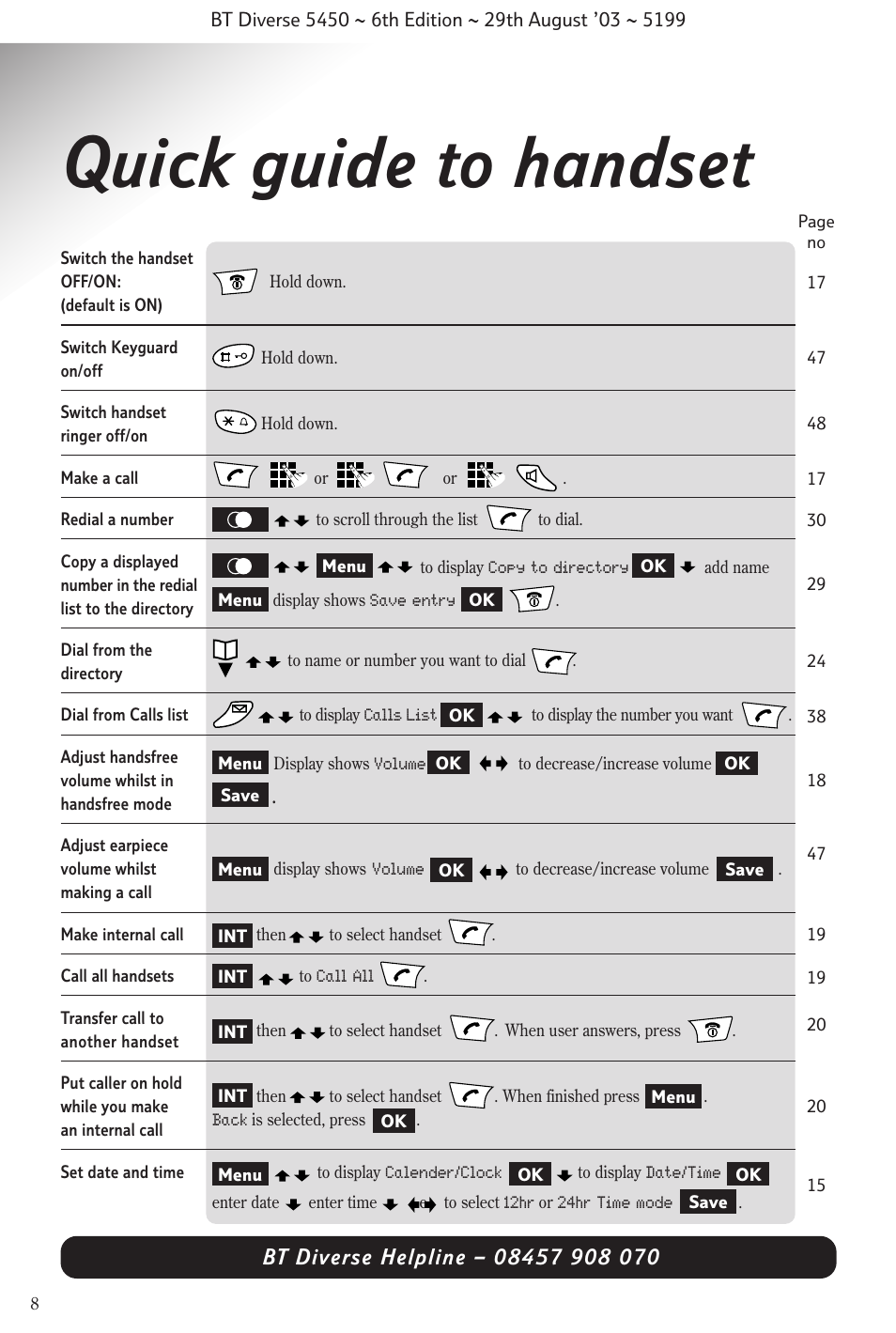 BT Diverse 5450 ~ 6th Edition ~ 29th August '03 ~ 5199

Quick guide to handset

| | | Page no |
|---|---|---|
| Switch the handset OFF/ON: (default is ON) | Hold down. | 17 |
| Switch Keyguard on/off | Hold down. | 47 |
| Switch handset ringer off/on | Hold down. | 48 |
| Make a call | or or . | 17 |
| Redial a number | to scroll through the list to dial. | 30 |
| Copy a displayed number in the redial list to the directory | Menu to display Copy to directory OK add name Menu display shows Save entry OK . | 29 |
| Dial from the directory | to name or number you want to dial . | 24 |
| Dial from Calls list | to display Calls List OK to display the number you want . | 38 |
| Adjust handsfree volume whilst in handsfree mode | Menu Display shows Volume OK to decrease/increase volume OK Save . | 18 |
| Adjust earpiece volume whilst making a call | Menu display shows Volume OK to decrease/increase volume Save . | 47 |
| Make internal call | INT then to select handset . | 19 |
| Call all handsets | INT to Call All . | 19 |
| Transfer call to another handset | INT then to select handset . When user answers, press . | 20 |
| Put caller on hold while you make an internal call | INT then to select handset . When finished press Menu . Back is selected, press OK . | 20 |
| Set date and time | Menu to display Calender/Clock OK to display Date/Time OK enter date enter time to select 12hr or 24hr Time mode Save . | 15 |

BT Diverse Helpline – 08457 908 070

8